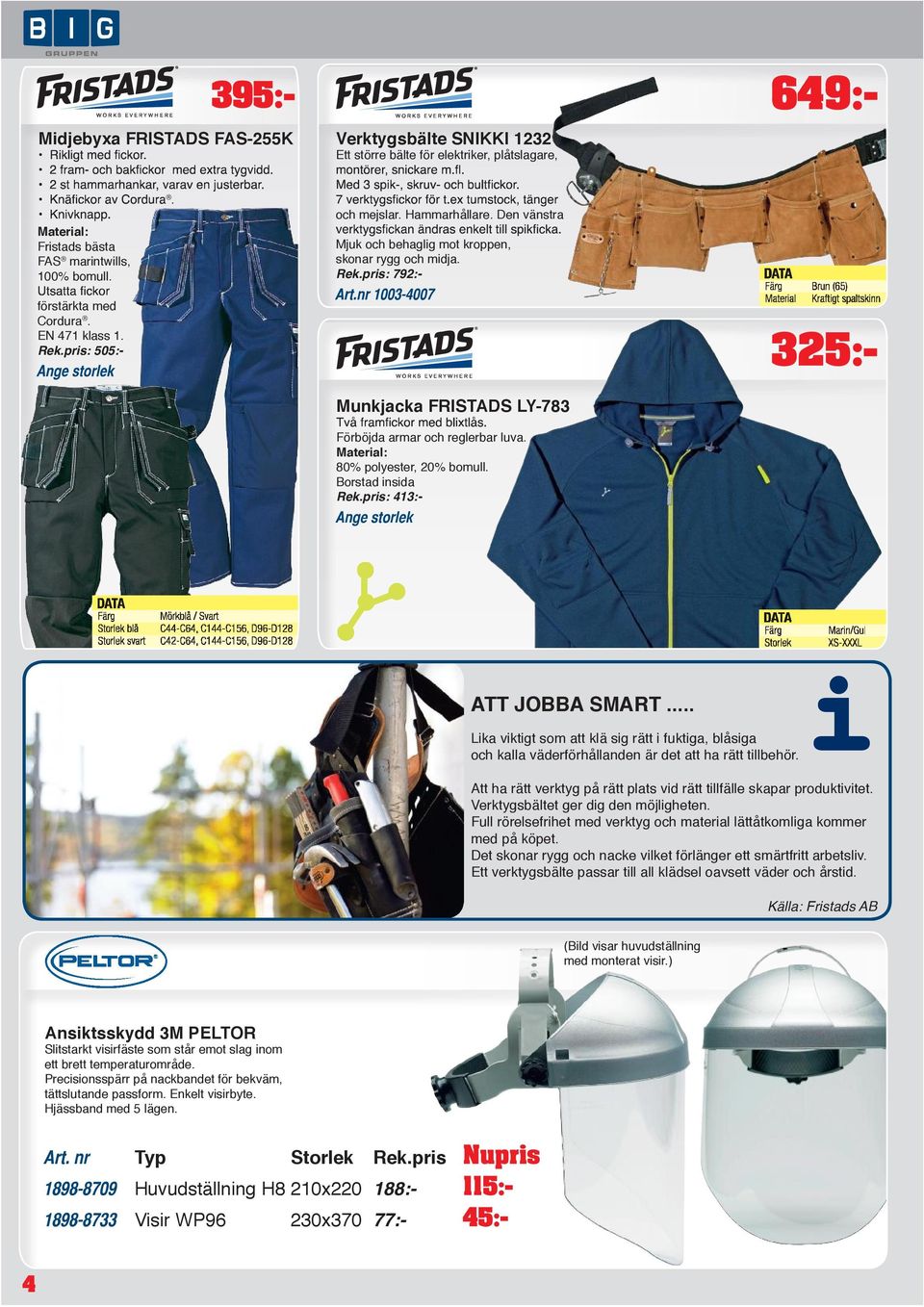 BIG
GRUPPEN

FRISTADS
WORKS EVERYWHERE

395:-

Midjebyxa FRISTADS FAS-255K
• Rikligt med fickor.
• 2 fram- och bakfickor med extra tygvidd.
• 2 st hammarhankar, varav en justerbar.
• Knäfickor av Cordura®.
• Knivknapp.
Material:
Fristads bästa FAS® marintwills, 100% bomull.
Utsatta fickor förstärkta med Cordura®.
EN 471 klass 1.
Rek.pris: 505:-
Ange storlek

DATA
| Färg | Mörkblå / Svart |
|---|---|
| Storlek blå | C44-C64, C144-C156, D96-D128 |
| Storlek svart | C42-C64, C144-C156, D96-D128 |

FRISTADS
WORKS EVERYWHERE

649:-

Verktygsbälte SNIKKI 1232
Ett större bälte för elektriker, plåtslagare, montörer, snickare m.fl.
Med 3 spik-, skruv- och bultfickor.
7 verktygsfickor för t.ex tumstock, tänger och mejslar. Hammarhållare. Den vänstra verktygsfickan ändras enkelt till spikficka.
Mjuk och behaglig mot kroppen, skonar rygg och midja.
Rek.pris: 792:-
Art.nr 1003-4007

DATA
| Färg | Brun (65) |
|---|---|
| Material | Kraftigt spaltskinn |

FRISTADS
WORKS EVERYWHERE

325:-

Munkjacka FRISTADS LY-783
Två framfickor med blixtlås.
Förböjda armar och reglerbar luva.
Material:
80% polyester, 20% bomull.
Borstad insida
Rek.pris: 413:-
Ange storlek

DATA
| Färg | Marin/Gul |
|---|---|
| Storlek | XS-XXXL |

ATT JOBBA SMART .....
Lika viktigt som att klä sig rätt i fuktiga, blåsiga och kalla väderförhållanden är det att ha rätt tillbehör.

Att ha rätt verktyg på rätt plats vid rätt tillfälle skapar produktivitet. Verktygsbältet ger dig den möjligheten.
Full rörelsefrihet med verktyg och material lättåtkomliga kommer med på köpet.
Det skonar rygg och nacke vilket förlänger ett smärtfritt arbetsliv. Ett verktygsbälte passar till all klädsel oavsett väder och årstid.

Källa: Fristads AB

PELTOR

(Bild visar huvudställning med monterat visir.)

Ansiktsskydd 3M PELTOR
Slitstarkt visirfäste som står emot slag inom ett brett temperaturområde.
Precisionsspärr på nackbandet för bekväm, tättslutande passform. Enkelt visirbyte.
Hjässband med 5 lägen.

| Art. nr | Typ | Storlek | Rek.pris | Nupris |
|---|---|---|---|---|
| 1898-8709 | Huvudställning H8 | 210x220 | 188:- | 115:- |
| 1898-8733 | Visir WP96 | 230x370 | 77:- | 45:- |

4